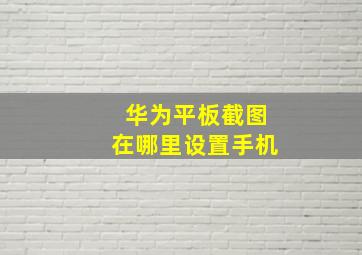 华为平板截图
在哪里设置手机